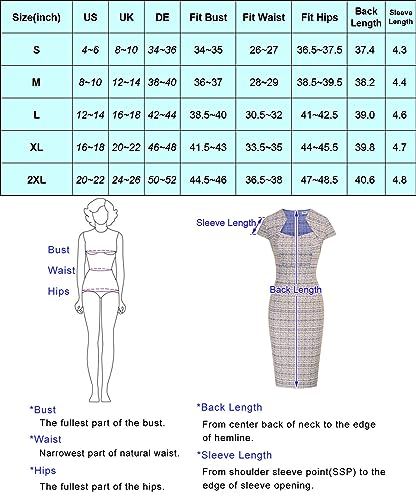 | Size(inch) | US | UK | DE | Fit Bust | Fit Waist | Fit Hips | Back Length | Sleeve Length |
|---|---|---|---|---|---|---|---|---|
| S | 4~6 | 8~10 | 34~36 | 34~35 | 26~27 | 36.5~37.5 | 37.4 | 4.3 |
| M | 8~10 | 12~14 | 38~40 | 36~37 | 28~29 | 38.5~39.5 | 38.2 | 4.4 |
| L | 12~14 | 16~18 | 42~44 | 38.5~40 | 30.5~32 | 41~42.5 | 39.0 | 4.6 |
| XL | 16~18 | 20~22 | 46~48 | 41.5~43 | 33.5~35 | 44~45.5 | 39.8 | 4.7 |
| 2XL | 20~22 | 24~26 | 50~52 | 44.5~46 | 36.5~38 | 47~48.5 | 40.6 | 4.8 |

Bust
Waist
Hips

Sleeve Length
Back Length

*Bust
The fullest part of the bust.
*Waist
Narrowest part of natural waist.
*Hips
The fullest part of the hips.

*Back Length
From center back of neck to the edge of hemline.
*Sleeve Length
From shoulder sleeve point(SSP) to the edge of sleeve opening.